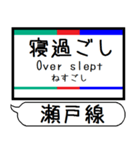 寝過ごし
Over slept
ねすごし

瀬戸線